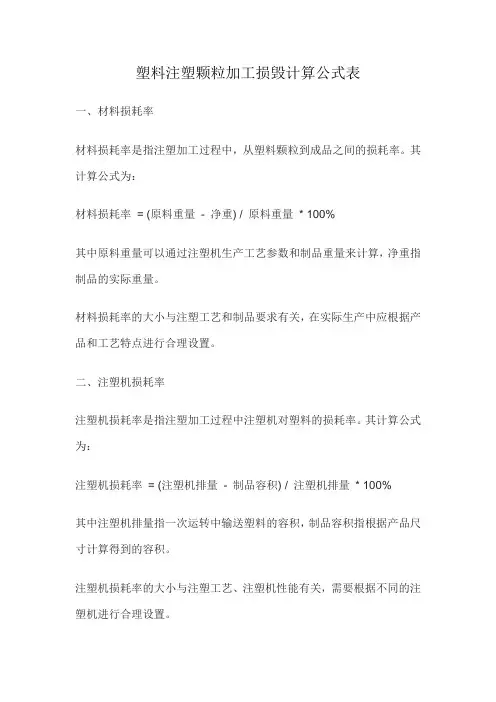 塑料注塑颗粒加工损毁计算公式表

一、材料损耗率

材料损耗率是指注塑加工过程中，从塑料颗粒到成品之间的损耗率。其计算公式为：

材料损耗率 = (原料重量 - 净重) / 原料重量 * 100%

其中原料重量可以通过注塑机生产工艺参数和制品重量来计算，净重指制品的实际重量。

材料损耗率的大小与注塑工艺和制品要求有关，在实际生产中应根据产品和工艺特点进行合理设置。

二、注塑机损耗率

注塑机损耗率是指注塑加工过程中注塑机对塑料的损耗率。其计算公式为：

注塑机损耗率 = (注塑机排量 - 制品容积) / 注塑机排量 * 100%

其中注塑机排量指一次运转中输送塑料的容积，制品容积指根据产品尺寸计算得到的容积。

注塑机损耗率的大小与注塑工艺、注塑机性能有关，需要根据不同的注塑机进行合理设置。